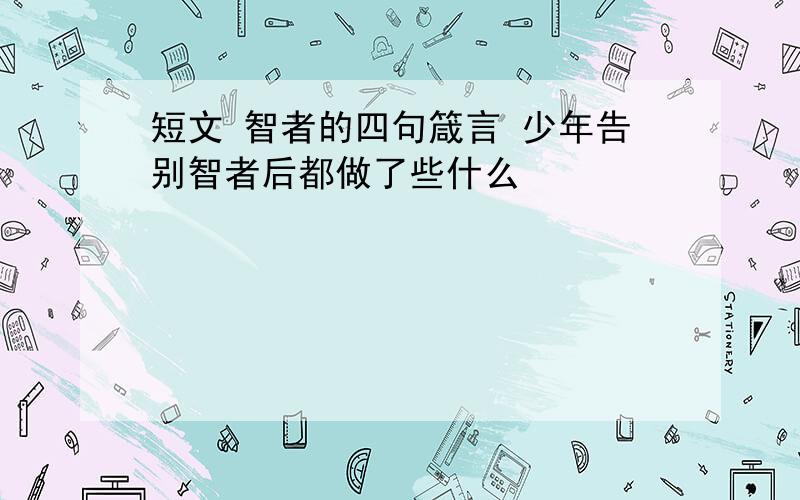 短文 智者的四句箴言 少年告别智者后都做了些什么

STATIONERY